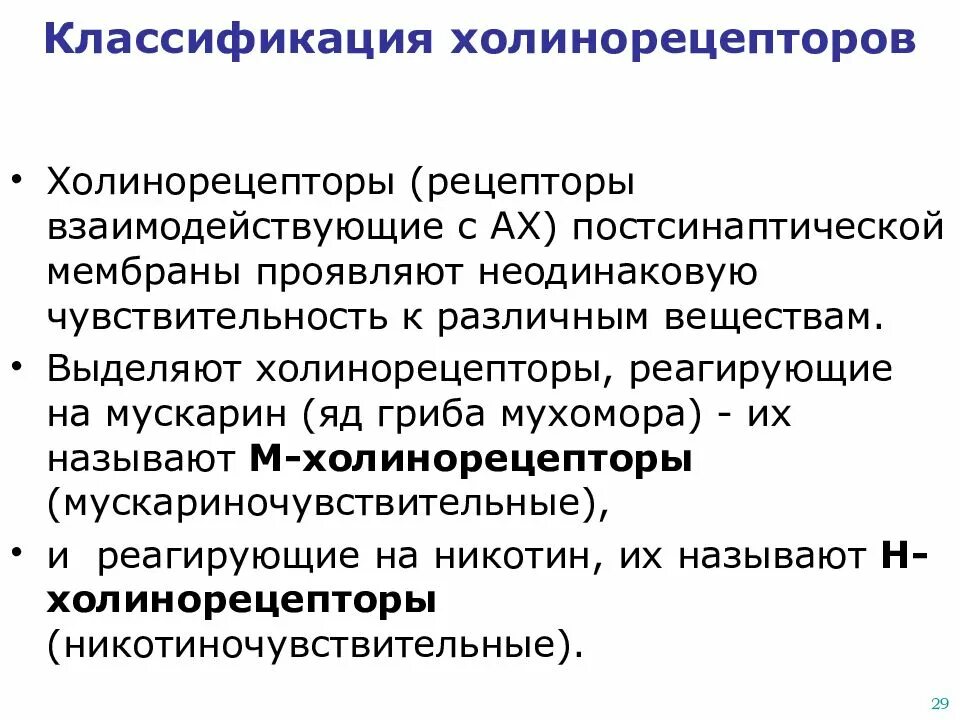 Классификация холинорецепторов

• Холинорецепторы (рецепторы взаимодействующие с АХ) постсинаптической мембраны проявляют неодинаковую чувствительность к различным веществам.

• Выделяют холинорецепторы, реагирующие на мускарин (яд гриба мухомора) - их называют М-холинорецепторы (мускариночувствительные),

• и реагирующие на никотин, их называют Н-холинорецепторы (никотиночувствительные).

29